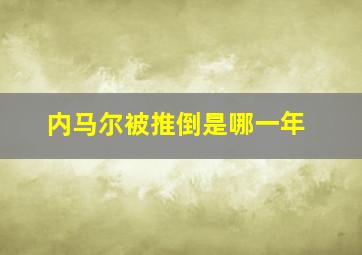 内马尔被推倒是哪一年